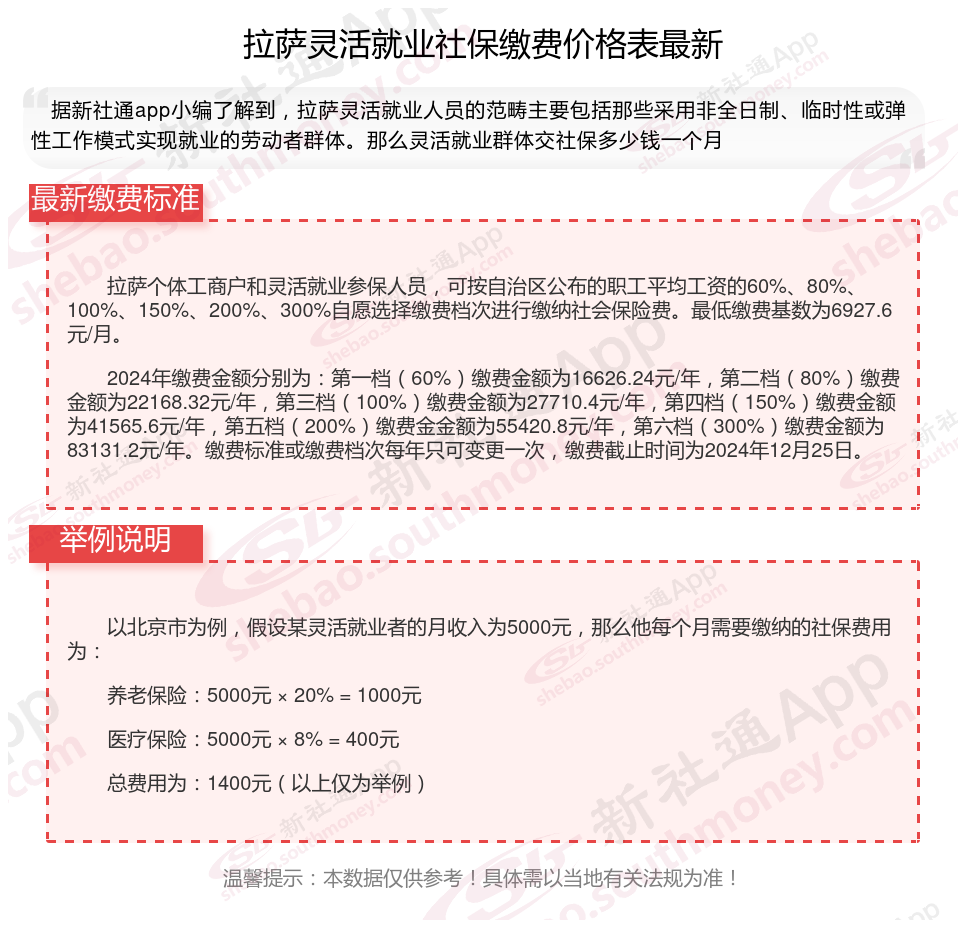 拉萨灵活就业社保缴费价格表最新

据新社通app小编了解到，拉萨灵活就业人员的范畴主要包括那些采用非全日制、临时性或弹性工作模式实现就业的劳动者群体。那么灵活就业群体交社保多少钱一个月

最新缴费标准

拉萨个体工商户和灵活就业参保人员，可按自治区公布的职工平均工资的60%、80%、100%、150%、200%、300%自愿选择缴费档次进行缴纳社会保险费。最低缴费基数为6927.6元/月。

2024年缴费金额分别为：第一档（60%）缴费金额为16626.24元/年，第二档（80%）缴费金额为22168.32元/年，第三档（100%）缴费金额为27710.4元/年，第四档（150%）缴费金额为41565.6元/年，第五档（200%）缴费金金额为55420.8元/年，第六档（300%）缴费金额为83131.2元/年。缴费标准或缴费档次每年只可变更一次，缴费截止时间为2024年12月25日。

举例说明

以北京市为例，假设某灵活就业者的月收入为5000元，那么他每个月需要缴纳的社保费用为：

养老保险：5000元 × 20% = 1000元

医疗保险：5000元 × 8% = 400元

总费用为：1400元（以上仅为举例）

温馨提示：本数据仅供参考！具体需以当地有关法规为准！

新社通App shebao.southmoney.com